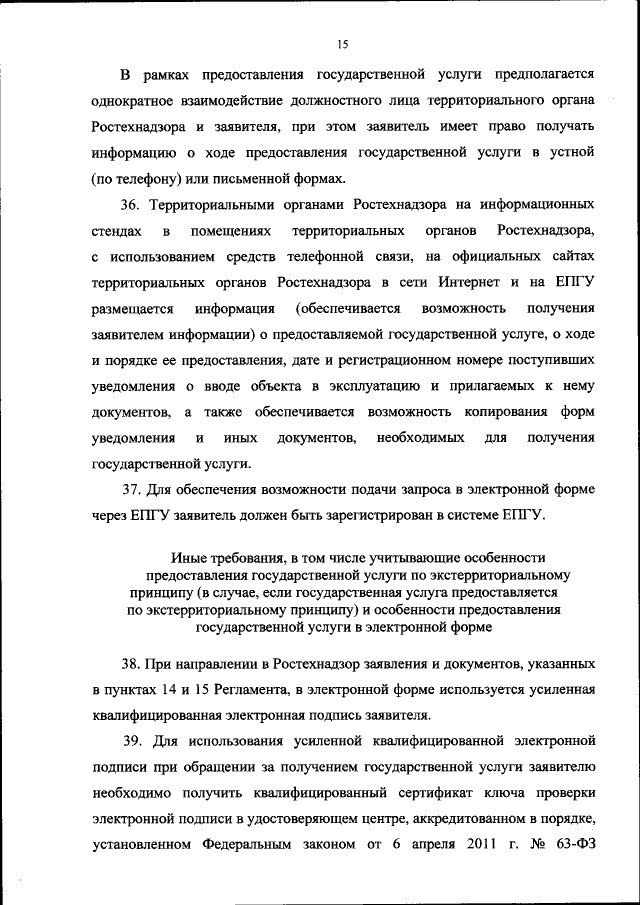 15

В рамках предоставления государственной услуги предполагается однократное взаимодействие должностного лица территориального органа Ростехнадзора и заявителя, при этом заявитель имеет право получать информацию о ходе предоставления государственной услуги в устной (по телефону) или письменной формах.

36. Территориальными органами Ростехнадзора на информационных стендах в помещениях территориальных органов Ростехнадзора, с использованием средств телефонной связи, на официальных сайтах территориальных органов Ростехнадзора в сети Интернет и на ЕПГУ размещается информация (обеспечивается возможность получения заявителем информации) о предоставляемой государственной услуге, о ходе и порядке ее предоставления, дате и регистрационном номере поступивших уведомления о вводе объекта в эксплуатацию и прилагаемых к нему документов, а также обеспечивается возможность копирования форм уведомления и иных документов, необходимых для получения государственной услуги.

37. Для обеспечения возможности подачи запроса в электронной форме через ЕПГУ заявитель должен быть зарегистрирован в системе ЕПГУ.

Иные требования, в том числе учитывающие особенности предоставления государственной услуги по экстерриториальному принципу (в случае, если государственная услуга предоставляется по экстерриториальному принципу) и особенности предоставления государственной услуги в электронной форме

38. При направлении в Ростехнадзор заявления и документов, указанных в пунктах 14 и 15 Регламента, в электронной форме используется усиленная квалифицированная электронная подпись заявителя.

39. Для использования усиленной квалифицированной электронной подписи при обращении за получением государственной услуги заявителю необходимо получить квалифицированный сертификат ключа проверки электронной подписи в удостоверяющем центре, аккредитованном в порядке, установленном Федеральным законом от 6 апреля 2011 г. № 63-ФЗ